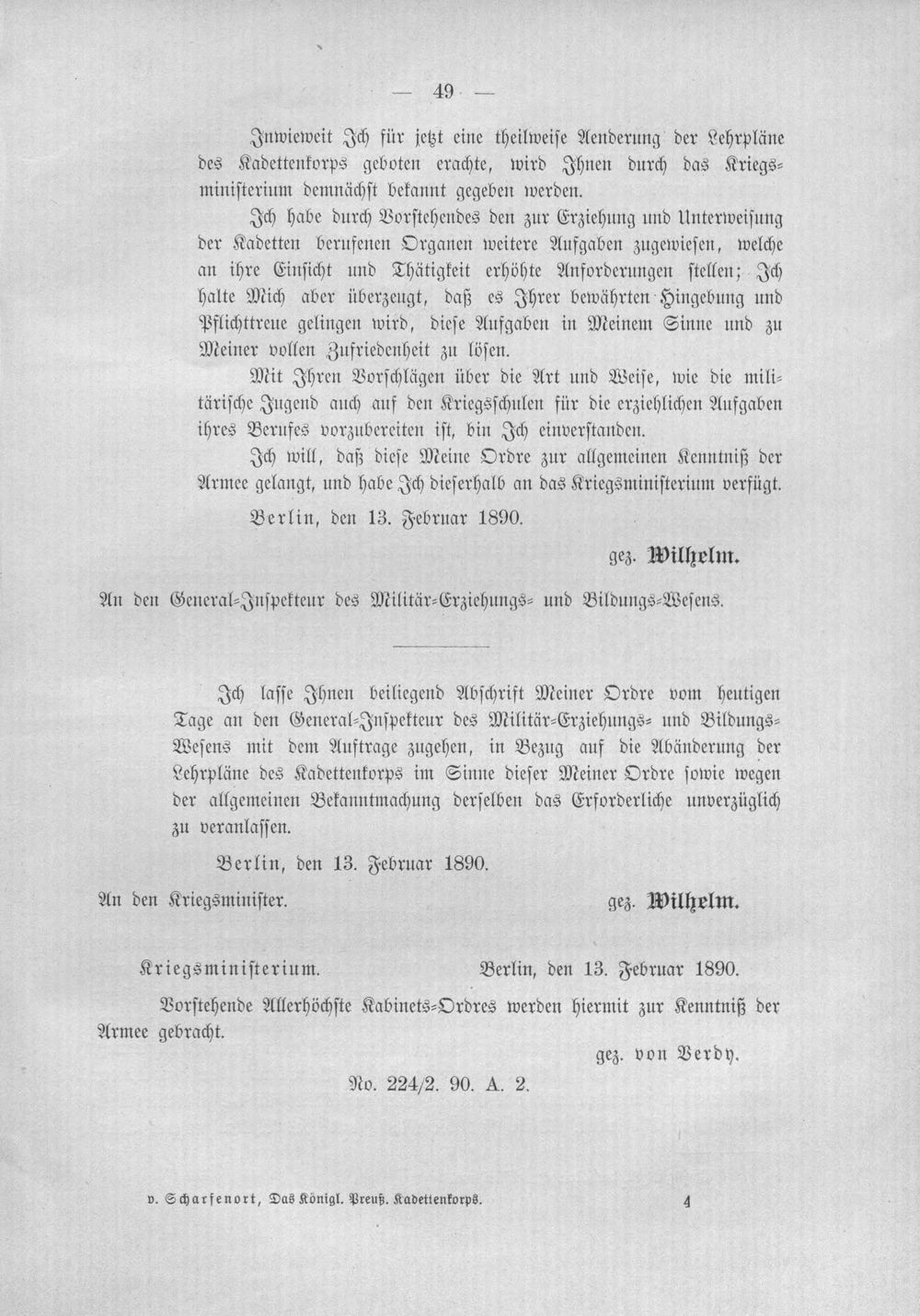 — 49 —

Inwieweit Ich für jetzt eine theilweise Aenderung der Lehrpläne des Kadettenkorps geboten erachte, wird Ihnen durch das Kriegsministerium demnächst bekannt gegeben werden.

Ich habe durch Vorstehendes den zur Erziehung und Unterweisung der Kadetten berufenen Organen weitere Aufgaben zugewiesen, welche an ihre Einsicht und Thätigkeit erhöhte Anforderungen stellen; Ich halte Mich aber überzeugt, daß es Ihrer bewährten Hingebung und Pflichttreue gelingen wird, diese Aufgaben in Meinem Sinne und zu Meiner vollen Zufriedenheit zu lösen.

Mit Ihren Vorschlägen über die Art und Weise, wie die militärische Jugend auch auf den Kriegsschulen für die erziehlichen Aufgaben ihres Berufes vorzubereiten ist, bin Ich einverstanden.

Ich will, daß diese Meine Ordre zur allgemeinen Kenntniß der Armee gelangt, und habe Ich dieserhalb an das Kriegsministerium verfügt.

Berlin, den 13. Februar 1890.

gez. Wilhelm.

An den General-Inspekteur des Militär-Erziehungs- und Bildungs-Wesens.

Ich lasse Ihnen beiliegend Abschrift Meiner Ordre vom heutigen Tage an den General-Inspekteur des Militär-Erziehungs- und Bildungs-Wesens mit dem Auftrage zugehen, in Bezug auf die Abänderung der Lehrpläne des Kadettenkorps im Sinne dieser Meiner Ordre sowie wegen der allgemeinen Bekanntmachung derselben das Erforderliche unverzüglich zu veranlassen.

Berlin, den 13. Februar 1890.

An den Kriegsminister.

gez. Wilhelm.

Kriegsministerium. Berlin, den 13. Februar 1890.

Vorstehende Allerhöchste Kabinets-Ordres werden hiermit zur Kenntniß der Armee gebracht.

gez. von Verdy.

No. 224/2. 90. A. 2.

v. Scharfenort, Das Königl. Preuß. Kadettenkorps. 4